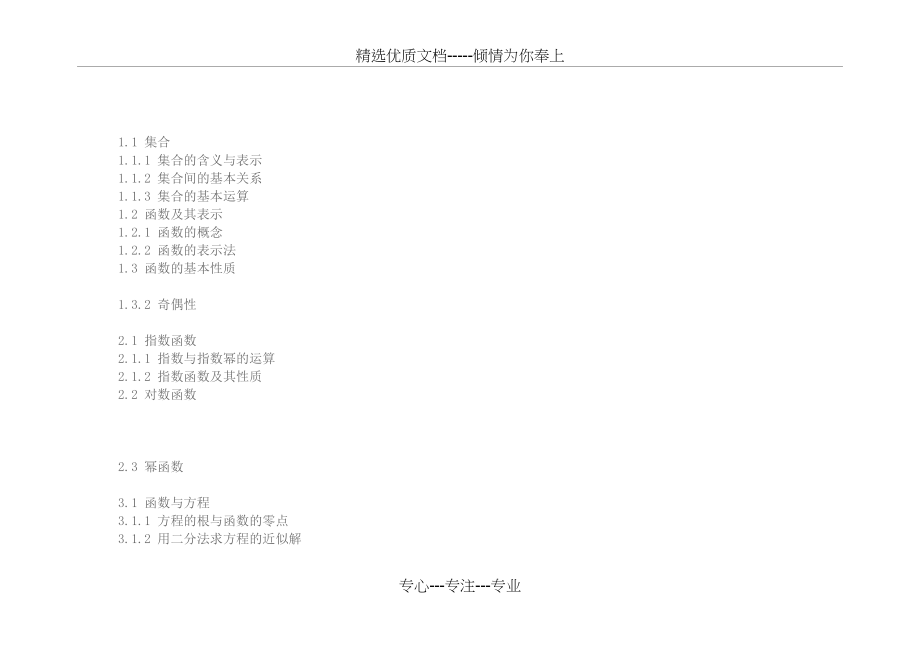 精选优质文档-----倾情为你奉上

1.1 集合
1.1.1 集合的含义与表示
1.1.2 集合间的基本关系
1.1.3 集合的基本运算
1.2 函数及其表示
1.2.1 函数的概念
1.2.2 函数的表示法
1.3 函数的基本性质

1.3.2 奇偶性

2.1 指数函数
2.1.1 指数与指数幂的运算
2.1.2 指数函数及其性质
2.2 对数函数

2.3 幂函数

3.1 函数与方程
3.1.1 方程的根与函数的零点
3.1.2 用二分法求方程的近似解

专心---专注---专业